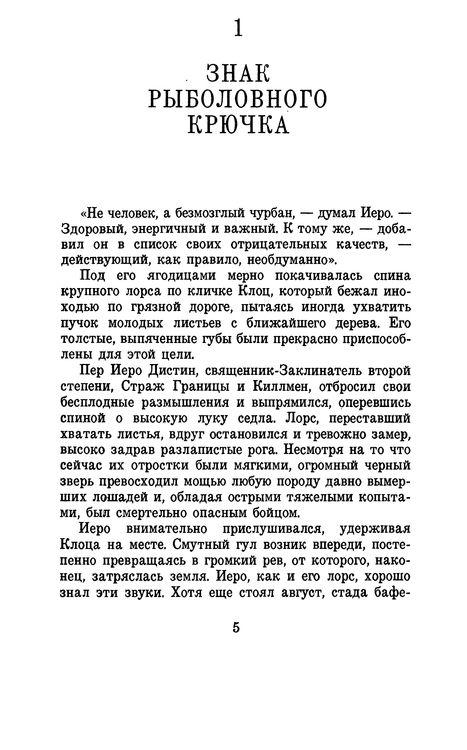 1

ЗНАК РЫБОЛОВНОГО КРЮЧКА

«Не человек, а безмозглый чурбан, — думал Иеро. — Здоровый, энергичный и важный. К тому же, — добавил он в список своих отрицательных качеств, — действующий, как правило, необдуманно».

Под его ягодицами мерно покачивалась спина крупного лорса по кличке Клоц, который бежал иноходью по грязной дороге, пытаясь иногда ухватить пучок молодых листьев с ближайшего дерева. Его толстые, выпяченные губы были прекрасно приспособлены для этой цели.

Пер Иеро Дистин, священник-Заклинатель второй степени, Страж Границы и Киллмен, отбросил свои бесплодные размышления и выпрямился, оперевшись спиной о высокую луку седла. Лорс, переставший хватать листья, вдруг остановился и тревожно замер, высоко задрав разлапистые рога. Несмотря на то что сейчас их отростки были мягкими, огромный черный зверь превосходил мощью любую породу давно вымерших лошадей и, обладая острыми тяжелыми копытами, был смертельно опасным бойцом.

Иеро внимательно прислушивался, удерживая Клоца на месте. Смутный гул возник впереди, постепенно превращаясь в громкий рев, от которого, наконец, затряслась земля. Иеро, как и его лорс, хорошо знал эти звуки. Хотя еще стоял август, стада бафе-

5